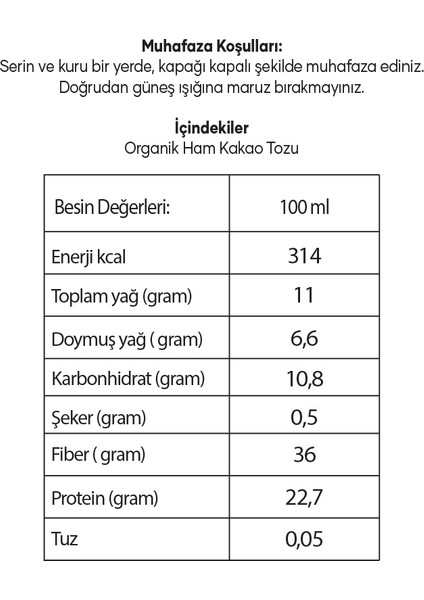 Muhafaza Koşulları:
Serin ve kuru bir yerde, kapağı kapalı şekilde muhafaza ediniz. Doğrudan güneş ışığına maruz bırakmayınız.

İçindekiler
Organik Ham Kakao Tozu

| Besin Değerleri: | 100 ml |
|---|---|
| Enerji kcal | 314 |
| Toplam yağ (gram) | 11 |
| Doymuş yağ ( gram) | 6,6 |
| Karbonhidrat (gram) | 10,8 |
| Şeker (gram) | 0,5 |
| Fiber ( gram) | 36 |
| Protein (gram) | 22,7 |
| Tuz | 0,05 |